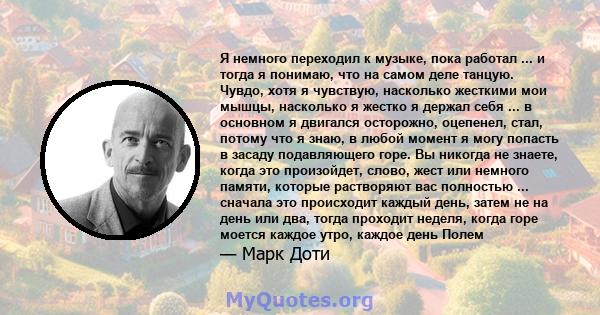 Я немного переходил к музыке, пока работал ... и тогда я понимаю, что на самом деле танцую. Чувдо, хотя я чувствую, насколько жесткими мои мышцы, насколько я жестко я держал себя ... в основном я двигался осторожно, оцепенел, стал, потому что я знаю, в любой момент я могу попасть в засаду подавляющего горе. Вы никогда не знаете, когда это произойдет, слово, жест или немного памяти, которые растворяют вас полностью ... сначала это происходит каждый день, затем не на день или два, тогда проходит неделя, когда горе моется каждое утро, каждое день Полем

— Марк Доти

MyQuotes.org